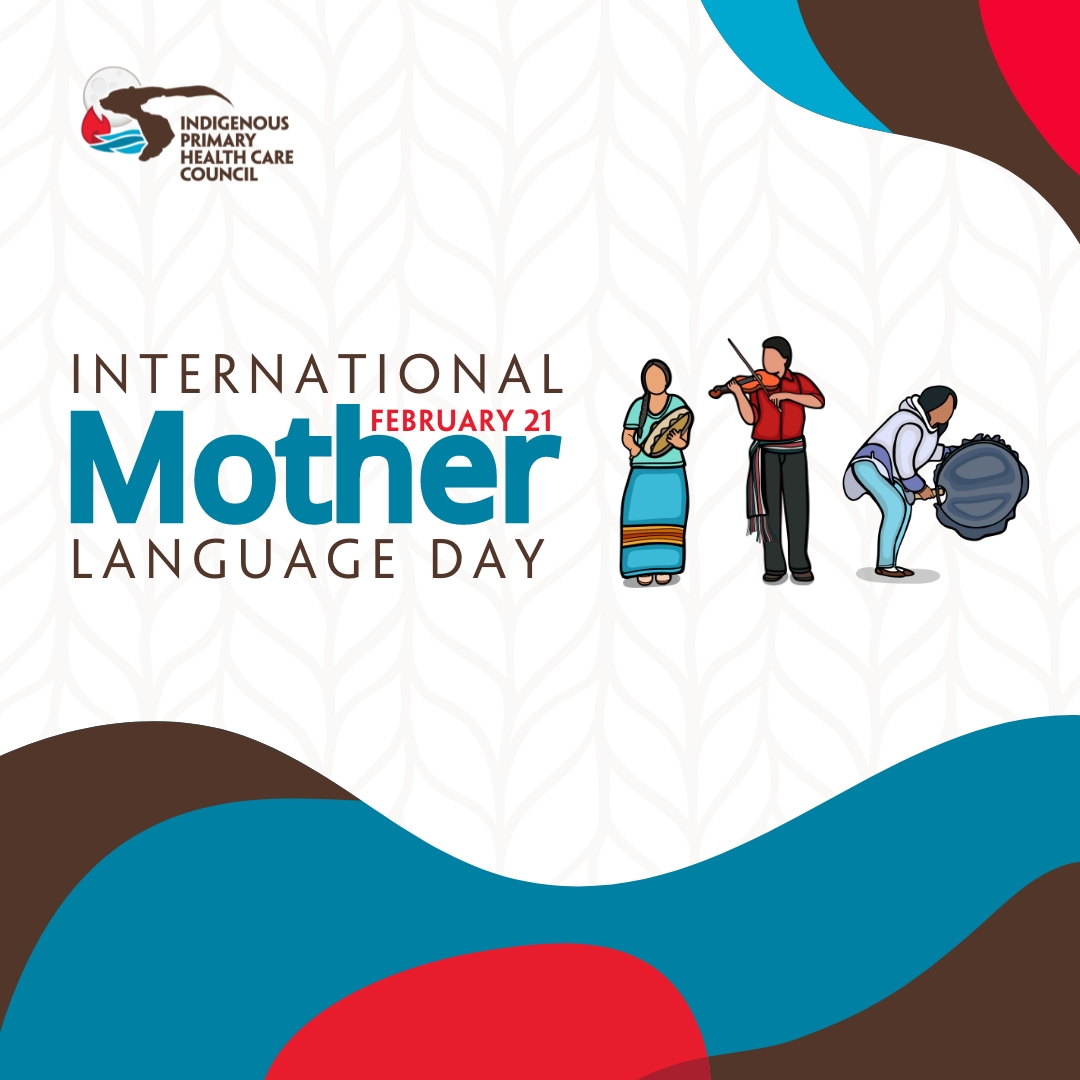 INDIGENOUS PRIMARY HEALTH CARE COUNCIL

INTERNATIONAL
FEBRUARY 21
Mother
LANGUAGE DAY